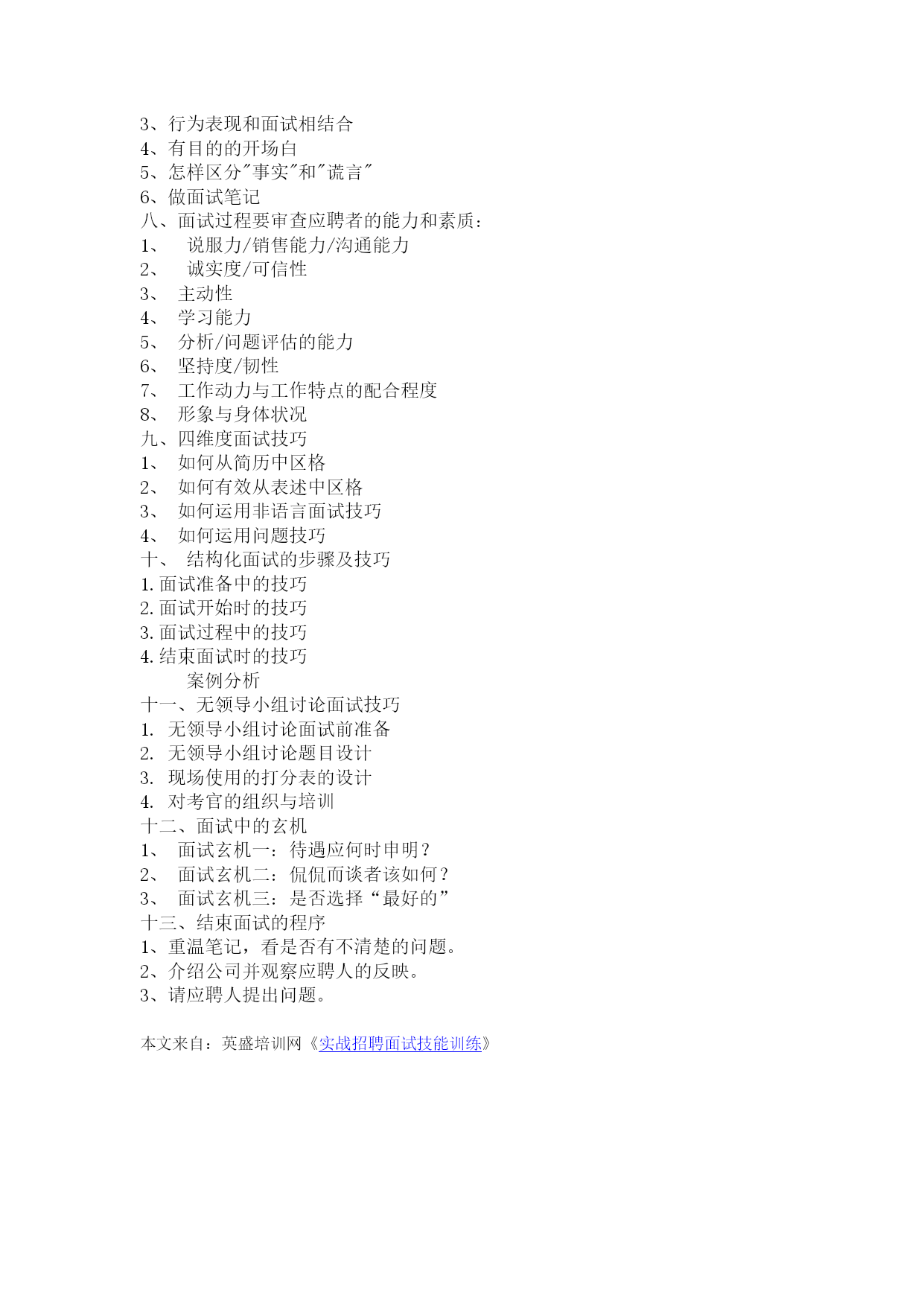 3、行为表现和面试相结合
4、有目的的开场白
5、怎样区分"事实"和"谎言"
6、做面试笔记
八、面试过程要审查应聘者的能力和素质：
1、 说服力/销售能力/沟通能力
2、 诚实度/可信性
3、 主动性
4、 学习能力
5、 分析/问题评估的能力
6、 坚持度/韧性
7、 工作动力与工作特点的配合程度
8、 形象与身体状况
九、四维度面试技巧
1、 如何从简历中区格
2、 如何有效从表述中区格
3、 如何运用非语言面试技巧
4、 如何运用问题技巧
十、 结构化面试的步骤及技巧
1. 面试准备中的技巧
2. 面试开始时的技巧
3. 面试过程中的技巧
4. 结束面试时的技巧
案例分析
十一、无领导小组讨论面试技巧
1. 无领导小组讨论面试前准备
2. 无领导小组讨论题目设计
3. 现场使用的打分表的设计
4. 对考官的组织与培训
十二、面试中的玄机
1、 面试玄机一：待遇应何时申明？
2、 面试玄机二：侃侃而谈者该如何？
3、 面试玄机三：是否选择“最好的”
十三、结束面试的程序
1、重温笔记，看是否有不清楚的问题。
2、介绍公司并观察应聘人的反映。
3、请应聘人提出问题。

本文来自：英盛培训网《实战招聘面试技能训练》